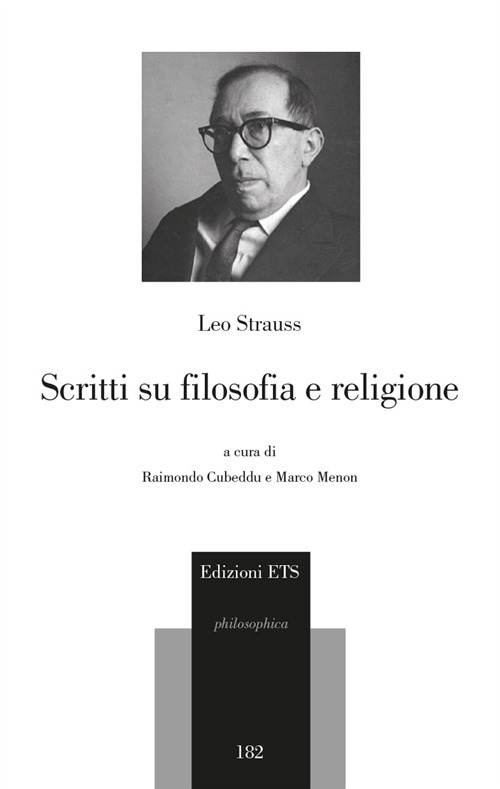 Leo Strauss

Scritti su filosofia e religione

a cura di

Raimondo Cubeddu e Marco Menon

Edizioni ETS

philosophica

182